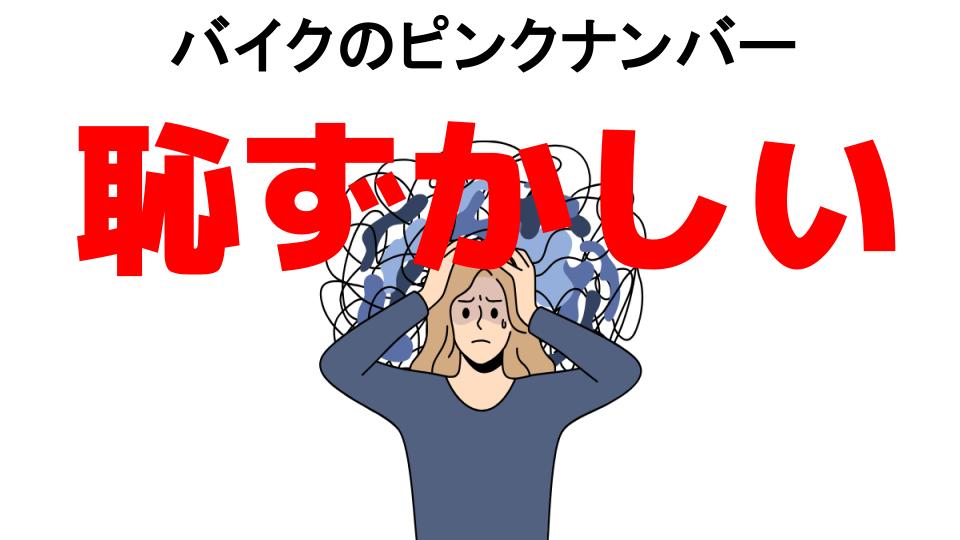 バイクのピンクナンバー

恥ずかしい